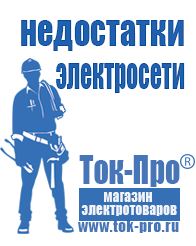 недостатки электросети

Ток-Про®

магазин электротоваров

www.tok-pro.ru